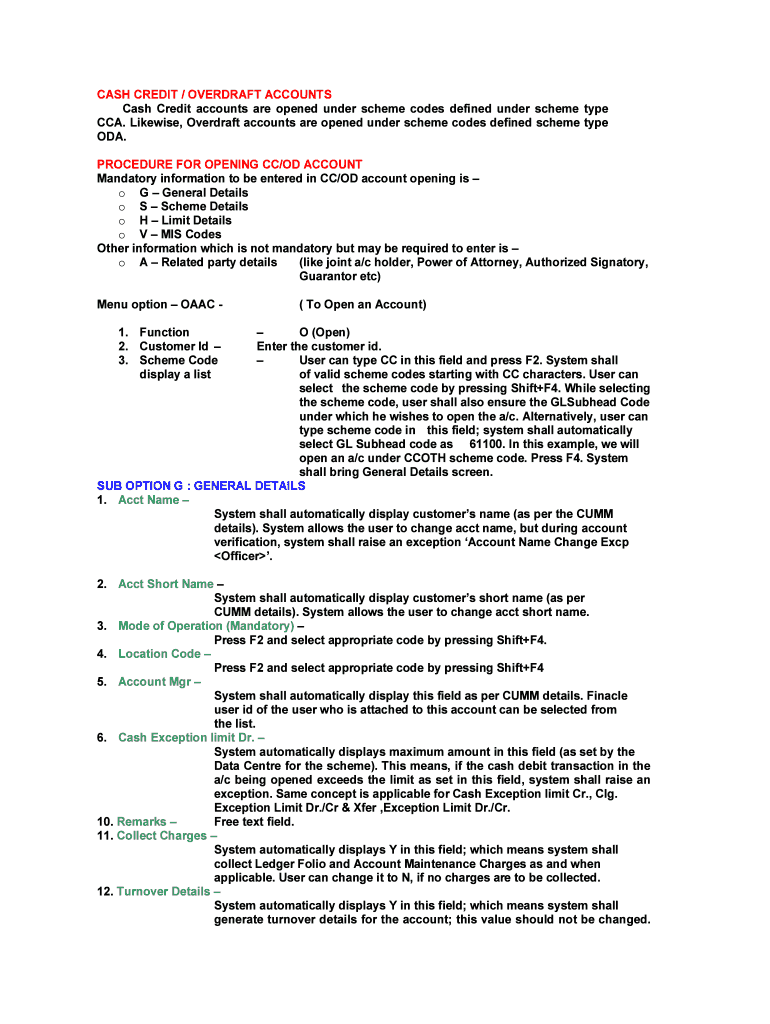 CASH CREDIT / OVERDRAFT ACCOUNTS
Cash Credit accounts are opened under scheme codes defined under scheme type CCA. Likewise, Overdraft accounts are opened under scheme codes defined scheme type ODA.

PROCEDURE FOR OPENING CC/OD ACCOUNT
Mandatory information to be entered in CC/OD account opening is –
o G – General Details
o S – Scheme Details
o H – Limit Details
o V – MIS Codes
Other information which is not mandatory but may be required to enter is –
o A – Related party details (like joint a/c holder, Power of Attorney, Authorized Signatory, Guarantor etc)

Menu option – OAAC - ( To Open an Account)

1. Function – O (Open)
2. Customer Id – Enter the customer id.
3. Scheme Code – User can type CC in this field and press F2. System shall display a list of valid scheme codes starting with CC characters. User can select the scheme code by pressing Shift+F4. While selecting the scheme code, user shall also ensure the GLSubhead Code under which he wishes to open the a/c. Alternatively, user can type scheme code in this field; system shall automatically select GL Subhead code as 61100. In this example, we will open an a/c under CCOTH scheme code. Press F4. System shall bring General Details screen.
SUB OPTION G : GENERAL DETAILS
1. Acct Name –
System shall automatically display customer's name (as per the CUMM details). System allows the user to change acct name, but during account verification, system shall raise an exception 'Account Name Change Excp <Officer>'.

2. Acct Short Name –
System shall automatically display customer's short name (as per CUMM details). System allows the user to change acct short name.
3. Mode of Operation (Mandatory) –
Press F2 and select appropriate code by pressing Shift+F4.
4. Location Code –
Press F2 and select appropriate code by pressing Shift+F4
5. Account Mgr –
System shall automatically display this field as per CUMM details. Finacle user id of the user who is attached to this account can be selected from the list.
6. Cash Exception limit Dr. –
System automatically displays maximum amount in this field (as set by the Data Centre for the scheme). This means, if the cash debit transaction in the a/c being opened exceeds the limit as set in this field, system shall raise an exception. Same concept is applicable for Cash Exception limit Cr., Clg. Exception Limit Dr./Cr & Xfer ,Exception Limit Dr./Cr.
10. Remarks – Free text field.
11. Collect Charges –
System automatically displays Y in this field; which means system shall collect Ledger Folio and Account Maintenance Charges as and when applicable. User can change it to N, if no charges are to be collected.
12. Turnover Details –
System automatically displays Y in this field; which means system shall generate turnover details for the account; this value should not be changed.